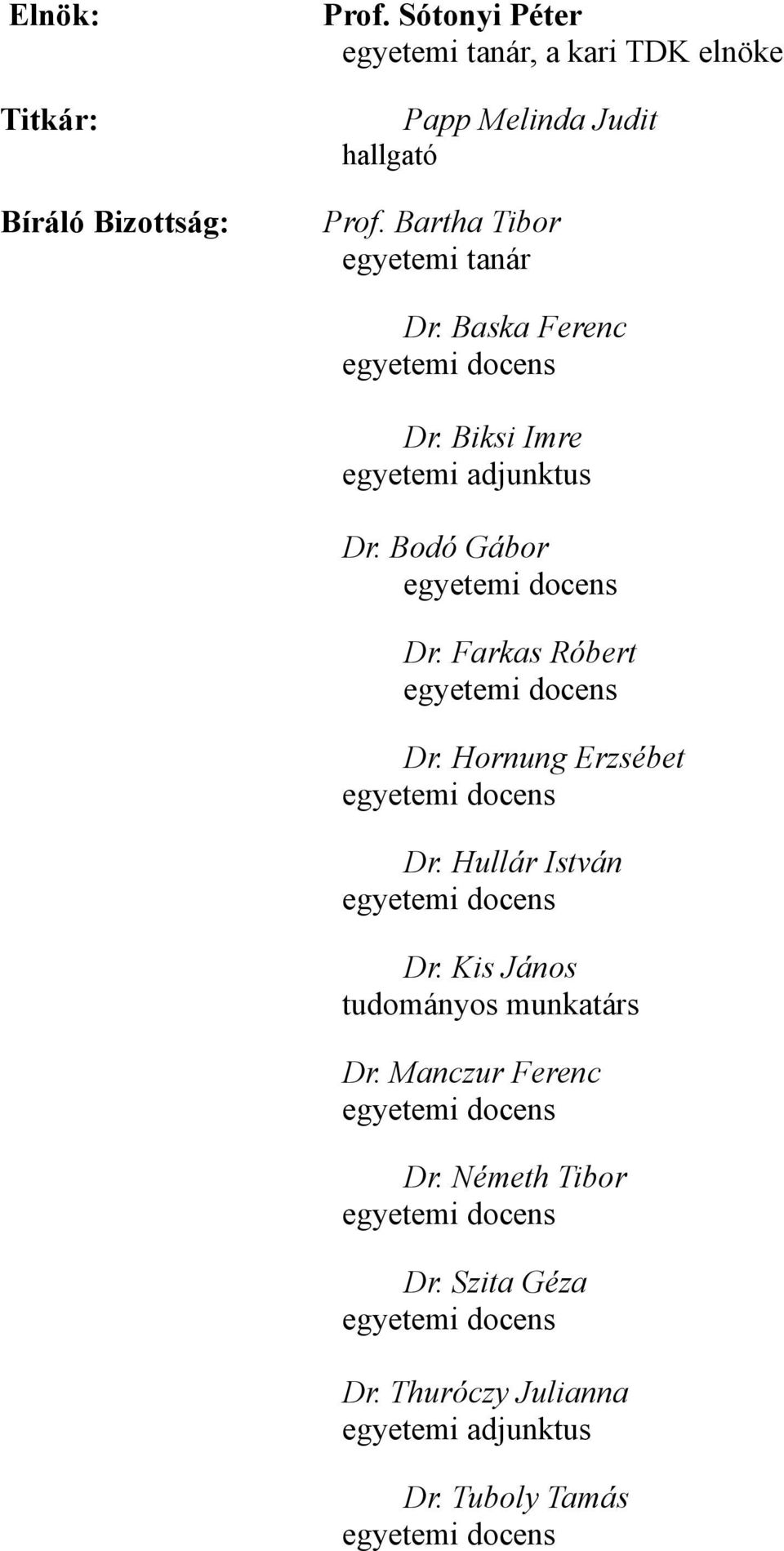 Elnök: Prof. Sótonyi Péter
egyetemi tanár, a kari TDK elnöke

Titkár: Papp Melinda Judit
hallgató

Bíráló Bizottság: Prof. Bartha Tibor
egyetemi tanár

Dr. Baska Ferenc
egyetemi docens

Dr. Biksi Imre
egyetemi adjunktus

Dr. Bodó Gábor
egyetemi docens

Dr. Farkas Róbert
egyetemi docens

Dr. Hornung Erzsébet
egyetemi docens

Dr. Hullár István
egyetemi docens

Dr. Kis János
tudományos munkatárs

Dr. Manczur Ferenc
egyetemi docens

Dr. Németh Tibor
egyetemi docens

Dr. Szita Géza
egyetemi docens

Dr. Thuróczy Julianna
egyetemi adjunktus

Dr. Tuboly Tamás
egyetemi docens